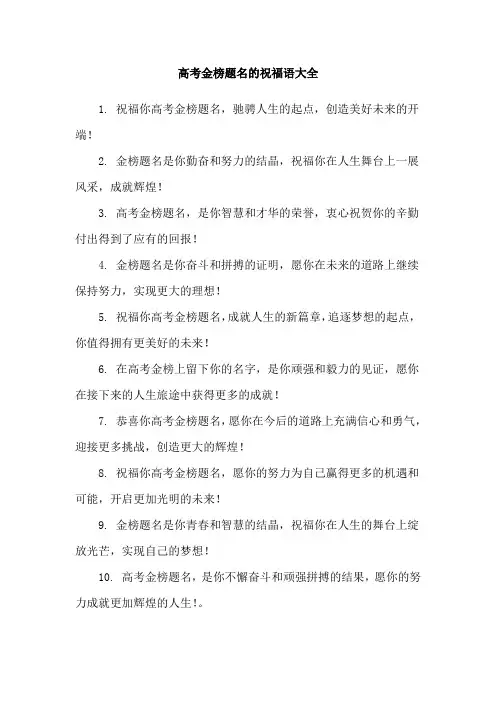 高考金榜题名的祝福语大全

1. 祝福你高考金榜题名，驰骋人生的起点，创造美好未来的开端！

2. 金榜题名是你勤奋和努力的结晶，祝福你在人生舞台上一展风采，成就辉煌！

3. 高考金榜题名，是你智慧和才华的荣誉，衷心祝贺你的辛勤付出得到了应有的回报！

4. 金榜题名是你奋斗和拼搏的证明，愿你在未来的道路上继续保持努力，实现更大的理想！

5. 祝福你高考金榜题名，成就人生的新篇章，追逐梦想的起点，你值得拥有更美好的未来！

6. 在高考金榜上留下你的名字，是你顽强和毅力的见证，愿你在接下来的人生旅途中获得更多的成就！

7. 恭喜你高考金榜题名，愿你在今后的道路上充满信心和勇气，迎接更多挑战，创造更大的辉煌！

8. 祝福你高考金榜题名，愿你的努力为自己赢得更多的机遇和可能，开启更加光明的未来！

9. 金榜题名是你青春和智慧的结晶，祝福你在人生的舞台上绽放光芒，实现自己的梦想！

10. 高考金榜题名，是你不懈奋斗和顽强拼搏的结果，愿你的努力成就更加辉煌的人生！。